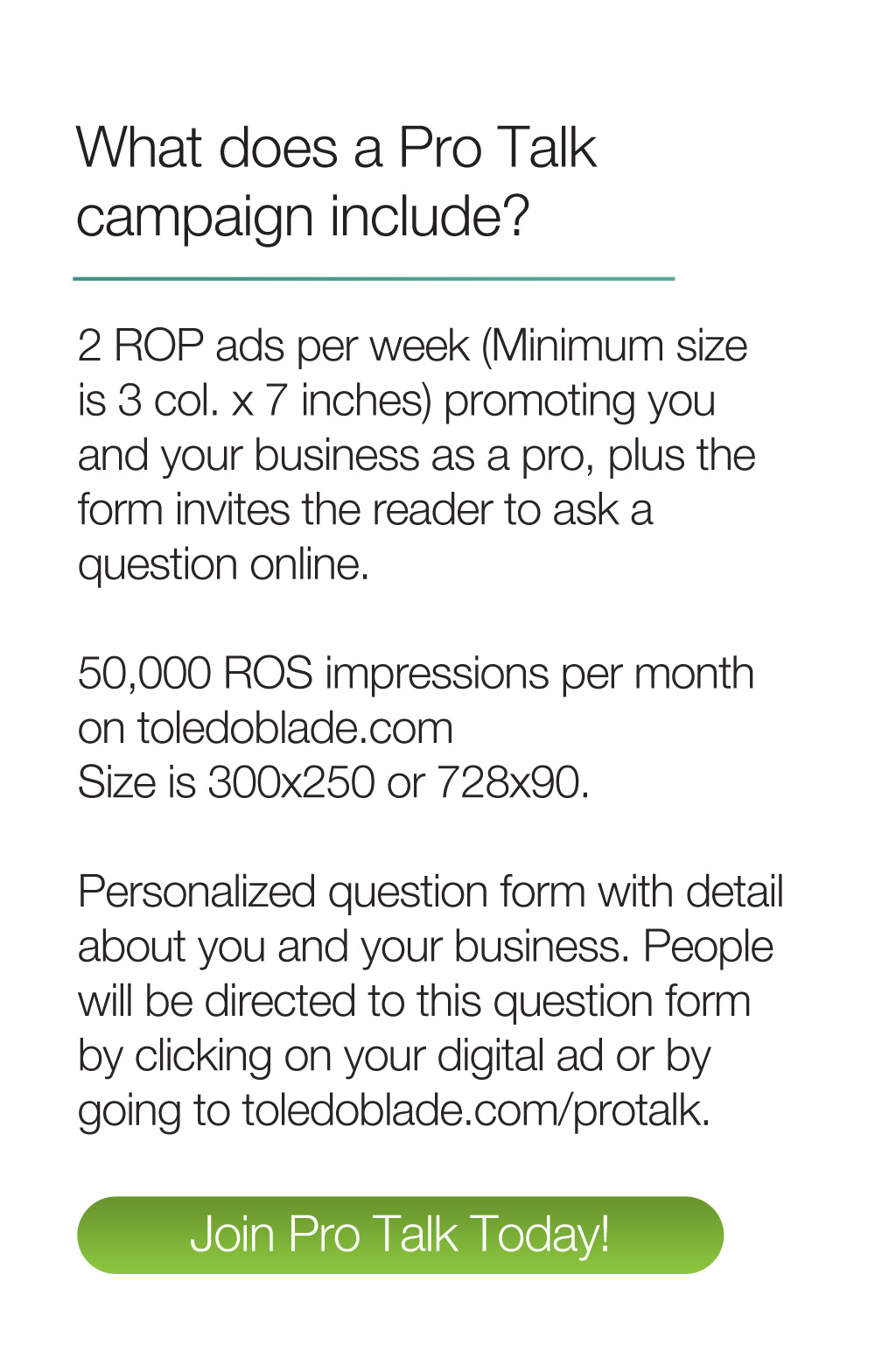 What does a Pro Talk campaign include?

2 ROP ads per week (Minimum size is 3 col. x 7 inches) promoting you and your business as a pro, plus the form invites the reader to ask a question online.

50,000 ROS impressions per month on toledoblade.com
Size is 300x250 or 728x90.

Personalized question form with detail about you and your business. People will be directed to this question form by clicking on your digital ad or by going to toledoblade.com/protalk.

Join Pro Talk Today!